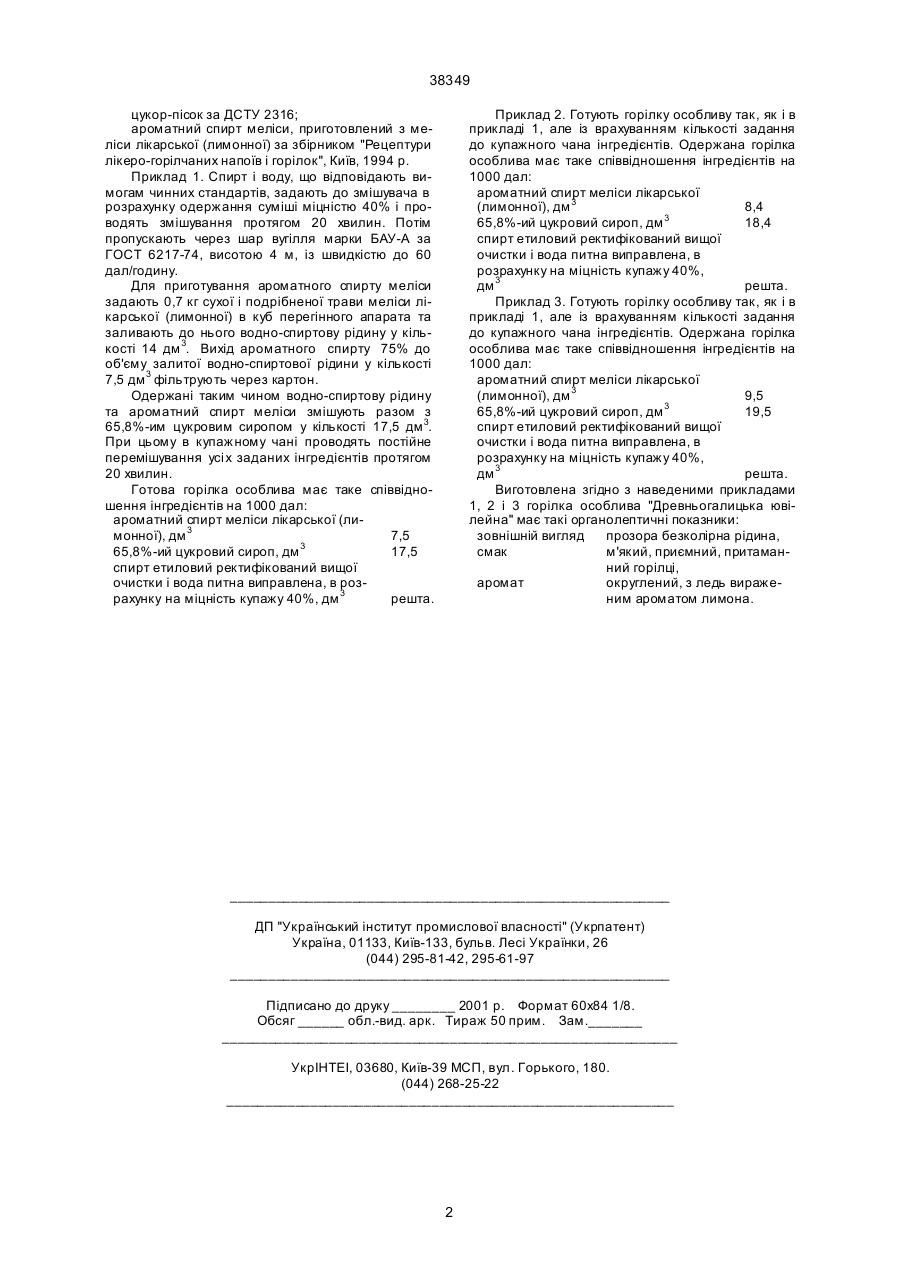 38349

цукор-пісок за ДСТУ 2316;

ароматний спирт меліси, приготовлений з меліси лікарської (лимонної) за збірником "Рецептури лікеро-горілчаних напоїв і горілок", Київ, 1994 р.

Приклад 1. Спирт і воду, що відповідають вимогам чинних стандартів, задають до змішувача в розрахунку одержання суміші міцністю 40% і проводять змішування протягом 20 хвилин. Потім пропускають через шар вугілля марки БАУ-А за ГОСТ 6217-74, висотою 4 м, із швидкістю до 60 дал/годину.

Для приготування ароматного спирту меліси задають 0,7 кг сухої і подрібненої трави меліси лікарської (лимонної) в куб перегінного апарата та заливають до нього водно-спиртову рідину у кількості 14 дм$^3$. Вихід ароматного спирту 75% до об'єму залитої водно-спиртової рідини у кількості 7,5 дм$^3$ фільтрують через картон.

Одержані таким чином водно-спиртову рідину та ароматний спирт меліси змішують разом з 65,8%-им цукровим сиропом у кількості 17,5 дм$^3$. При цьому в купажному чані проводять постійне перемішування усіх заданих інгредієнтів протягом 20 хвилин.

Готова горілка особлива має таке співвідношення інгредієнтів на 1000 дал:

| | |
|---|---|
| ароматний спирт меліси лікарської (лимонної), дм$^3$ | 7,5 |
| 65,8%-ий цукровий сироп, дм$^3$ | 17,5 |
| спирт етиловий ректифікований вищої очистки і вода питна виправлена, в розрахунку на міцність купажу 40%, дм$^3$ | решта. |

Приклад 2. Готують горілку особливу так, як і в прикладі 1, але із врахуванням кількості задання до купажного чана інгредієнтів. Одержана горілка особлива має таке співвідношення інгредієнтів на 1000 дал:

| | |
|---|---|
| ароматний спирт меліси лікарської (лимонної), дм$^3$ | 8,4 |
| 65,8%-ий цукровий сироп, дм$^3$ | 18,4 |
| спирт етиловий ректифікований вищої очистки і вода питна виправлена, в розрахунку на міцність купажу 40%, дм$^3$ | решта. |

Приклад 3. Готують горілку особливу так, як і в прикладі 1, але із врахуванням кількості задання до купажного чана інгредієнтів. Одержана горілка особлива має таке співвідношення інгредієнтів на 1000 дал:

| | |
|---|---|
| ароматний спирт меліси лікарської (лимонної), дм$^3$ | 9,5 |
| 65,8%-ий цукровий сироп, дм$^3$ | 19,5 |
| спирт етиловий ректифікований вищої очистки і вода питна виправлена, в розрахунку на міцність купажу 40%, дм$^3$ | решта. |

Виготовлена згідно з наведеними прикладами 1, 2 і 3 горілка особлива "Древньогалицька ювілейна" має такі органолептичні показники:

| | |
|---|---|
| зовнішній вигляд | прозора безколірна рідина, |
| смак | м'який, приємний, притаманний горілці, |
| аромат | округлений, з ледь вираженим ароматом лимона. |

ДП "Український інститут промислової власності" (Укрпатент)
Україна, 01133, Київ-133, бульв. Лесі Українки, 26
(044) 295-81-42, 295-61-97

Підписано до друку ________ 2001 р. Формат 60х84 1/8.
Обсяг ______ обл.-вид. арк. Тираж 50 прим. Зам._______

УкрІНТЕІ, 03680, Київ-39 МСП, вул. Горького, 180.
(044) 268-25-22

2